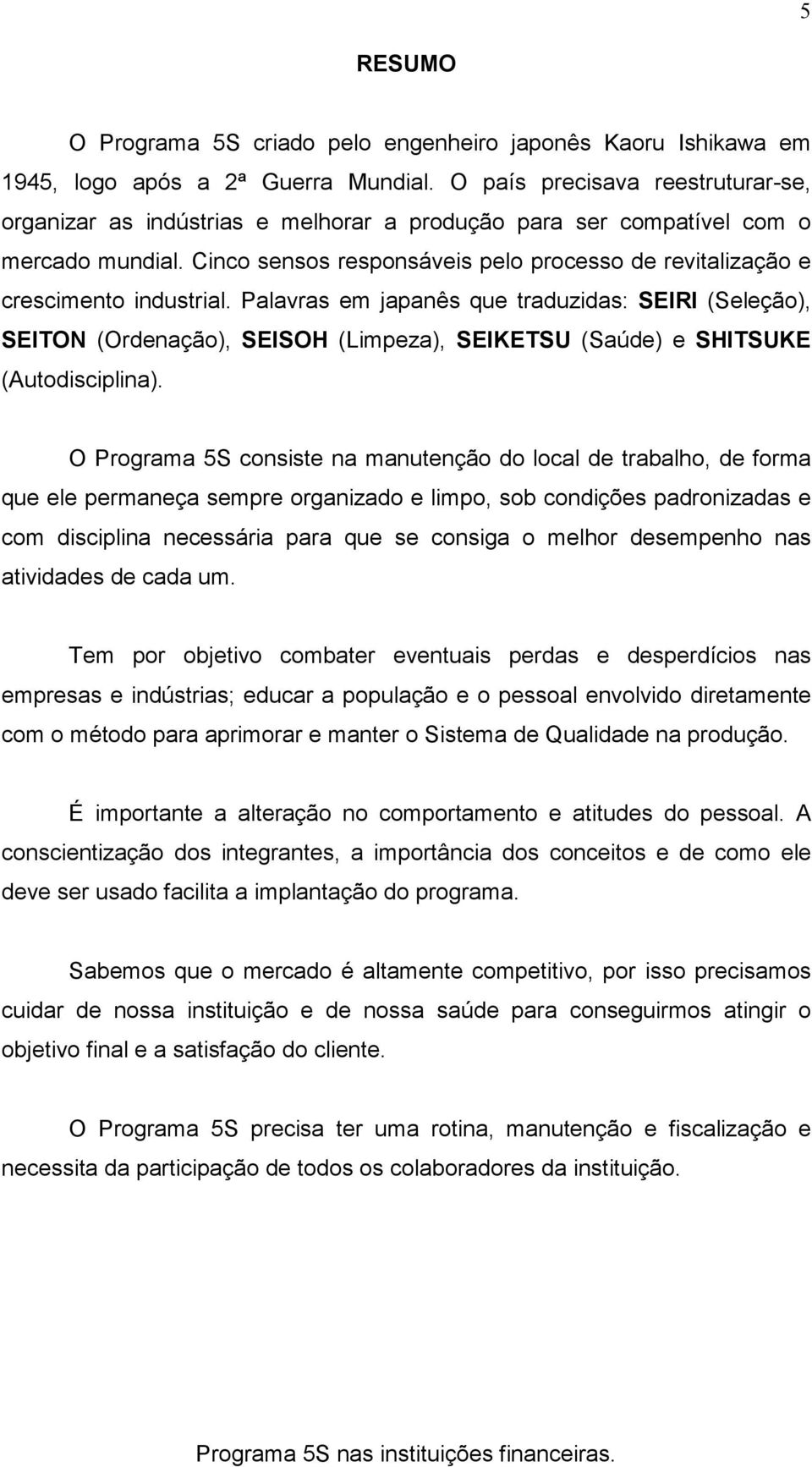 5

RESUMO

O Programa 5S criado pelo engenheiro japonês Kaoru Ishikawa em 1945, logo após a 2ª Guerra Mundial. O país precisava reestruturar-se, organizar as indústrias e melhorar a produção para ser compatível com o mercado mundial. Cinco sensos responsáveis pelo processo de revitalização e crescimento industrial. Palavras em japanês que traduzidas: SEIRI (Seleção), SEITON (Ordenação), SEISOH (Limpeza), SEIKETSU (Saúde) e SHITSUKE (Autodisciplina).

O Programa 5S consiste na manutenção do local de trabalho, de forma que ele permaneça sempre organizado e limpo, sob condições padronizadas e com disciplina necessária para que se consiga o melhor desempenho nas atividades de cada um.

Tem por objetivo combater eventuais perdas e desperdícios nas empresas e indústrias; educar a população e o pessoal envolvido diretamente com o método para aprimorar e manter o Sistema de Qualidade na produção.

É importante a alteração no comportamento e atitudes do pessoal. A conscientização dos integrantes, a importância dos conceitos e de como ele deve ser usado facilita a implantação do programa.

Sabemos que o mercado é altamente competitivo, por isso precisamos cuidar de nossa instituição e de nossa saúde para conseguirmos atingir o objetivo final e a satisfação do cliente.

O Programa 5S precisa ter uma rotina, manutenção e fiscalização e necessita da participação de todos os colaboradores da instituição.

Programa 5S nas instituições financeiras.